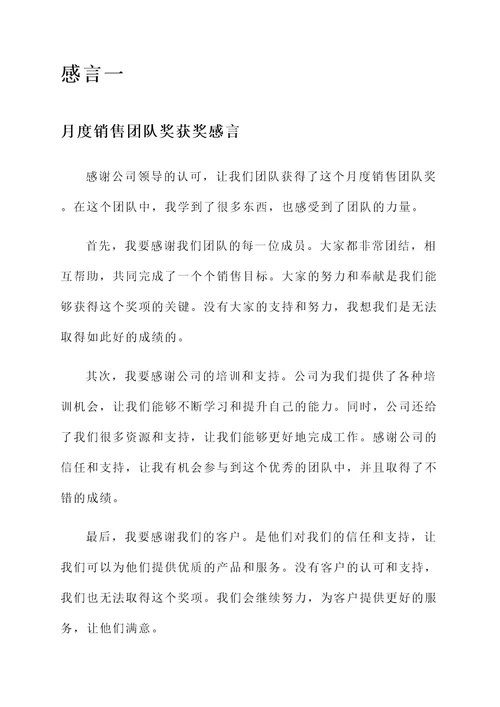 感言一

月度销售团队奖获奖感言

感谢公司领导的认可，让我们团队获得了这个月度销售团队奖。在这个团队中，我学到了很多东西，也感受到了团队的力量。

首先，我要感谢我们团队的每一位成员。大家都非常团结，相互帮助，共同完成了一个个销售目标。大家的努力和奉献是我们能够获得这个奖项的关键。没有大家的支持和努力，我想我们是无法取得如此好的成绩的。

其次，我要感谢公司的培训和支持。公司为我们提供了各种培训机会，让我们能够不断学习和提升自己的能力。同时，公司还给了我们很多资源和支持，让我们能够更好地完成工作。感谢公司的信任和支持，让我有机会参与到这个优秀的团队中，并且取得了不错的成绩。

最后，我要感谢我们的客户。是他们对我们的信任和支持，让我们可以为他们提供优质的产品和服务。没有客户的认可和支持，我们也无法取得这个奖项。我们会继续努力，为客户提供更好的服务，让他们满意。